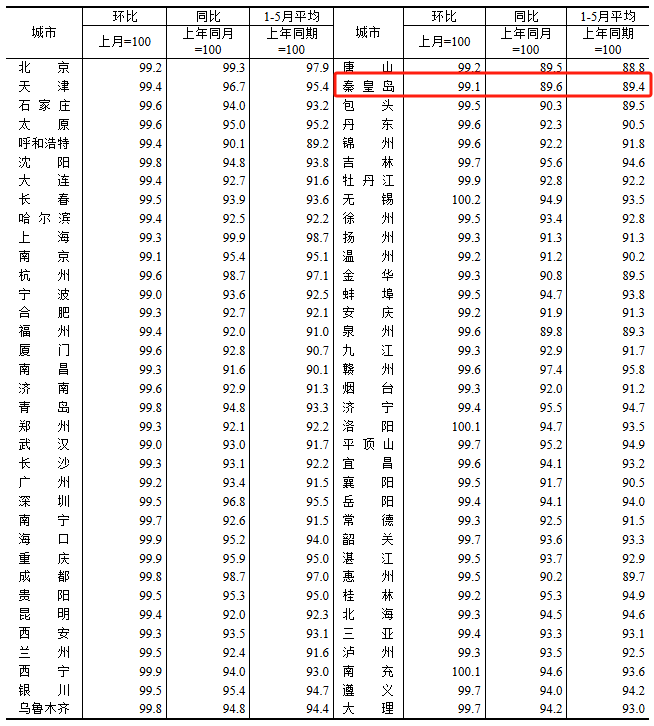 | 城市 | 环比 | 同比 | 1-5月平均 | 城市 | 环比 | 同比 | 1-5月平均 |
|---|---|---|---|---|---|---|---|
| | 上月=100 | 上年同月=100 | 上年同期=100 | | 上月=100 | 上年同月=100 | 上年同期=100 |
| 北京 | 99.2 | 99.3 | 97.9 | 唐山 | 99.2 | 89.5 | 88.8 |
| 天津 | 99.4 | 96.7 | 95.4 | 秦皇岛 | 99.1 | 89.6 | 89.4 |
| 石家庄 | 99.6 | 94.0 | 93.2 | 包头 | 99.5 | 90.3 | 89.5 |
| 太原 | 99.6 | 95.0 | 95.2 | 丹东 | 99.6 | 92.3 | 90.5 |
| 呼和浩特 | 99.4 | 90.1 | 89.2 | 锦州 | 99.6 | 92.2 | 91.8 |
| 沈阳 | 99.8 | 94.8 | 93.8 | 吉林 | 99.7 | 95.6 | 94.6 |
| 大连 | 99.4 | 92.7 | 91.6 | 牡丹江 | 99.9 | 92.8 | 92.2 |
| 长春 | 99.5 | 93.9 | 93.6 | 无锡 | 100.2 | 94.9 | 93.5 |
| 哈尔滨 | 99.4 | 92.5 | 92.2 | 徐州 | 99.5 | 93.4 | 92.8 |
| 上海 | 99.3 | 99.9 | 98.7 | 扬州 | 99.3 | 91.3 | 91.3 |
| 南京 | 99.1 | 95.4 | 95.1 | 温州 | 99.2 | 91.2 | 90.2 |
| 杭州 | 99.6 | 98.7 | 97.1 | 金华 | 99.3 | 90.8 | 89.5 |
| 宁波 | 99.0 | 93.6 | 92.5 | 蚌埠 | 99.5 | 94.7 | 93.8 |
| 合肥 | 99.3 | 92.7 | 92.1 | 安庆 | 99.2 | 91.9 | 91.3 |
| 福州 | 99.4 | 92.0 | 91.0 | 泉州 | 99.6 | 89.8 | 89.3 |
| 厦门 | 99.6 | 92.8 | 90.7 | 九江 | 99.3 | 92.9 | 91.7 |
| 南昌 | 99.3 | 91.6 | 90.1 | 赣州 | 99.6 | 97.4 | 95.8 |
| 济南 | 99.6 | 92.9 | 91.3 | 烟台 | 99.3 | 92.0 | 91.2 |
| 青岛 | 99.8 | 94.8 | 93.3 | 济宁 | 99.4 | 95.5 | 94.7 |
| 郑州 | 99.3 | 92.1 | 92.2 | 洛阳 | 100.1 | 94.7 | 93.5 |
| 武汉 | 99.0 | 93.0 | 91.7 | 平顶山 | 99.7 | 95.2 | 94.9 |
| 长沙 | 99.3 | 93.1 | 92.2 | 宜昌 | 99.6 | 94.1 | 93.2 |
| 广州 | 99.2 | 93.4 | 91.5 | 襄阳 | 99.5 | 91.7 | 90.5 |
| 深圳 | 99.5 | 96.8 | 95.5 | 岳阳 | 99.4 | 94.1 | 94.0 |
| 南宁 | 99.7 | 92.6 | 91.5 | 常德 | 99.3 | 92.5 | 91.5 |
| 海口 | 99.9 | 95.2 | 94.0 | 韶关 | 99.7 | 93.6 | 93.3 |
| 重庆 | 99.9 | 95.9 | 95.0 | 湛江 | 99.5 | 93.7 | 92.9 |
| 成都 | 99.8 | 98.7 | 97.0 | 惠州 | 99.5 | 90.2 | 89.7 |
| 贵阳 | 99.5 | 95.3 | 95.0 | 桂林 | 99.2 | 95.3 | 94.9 |
| 昆明 | 99.4 | 92.0 | 92.3 | 北海 | 99.3 | 94.5 | 94.6 |
| 西安 | 99.3 | 93.5 | 93.1 | 三亚 | 99.4 | 93.3 | 93.1 |
| 兰州 | 99.5 | 92.4 | 91.6 | 泸州 | 99.3 | 93.5 | 92.5 |
| 西宁 | 99.9 | 94.0 | 93.0 | 南充 | 100.1 | 94.6 | 93.6 |
| 银川 | 99.5 | 95.4 | 94.7 | 遵义 | 99.7 | 94.0 | 94.2 |
| 乌鲁木齐 | 99.8 | 94.8 | 94.4 | 大理 | 99.7 | 94.2 | 93.0 |